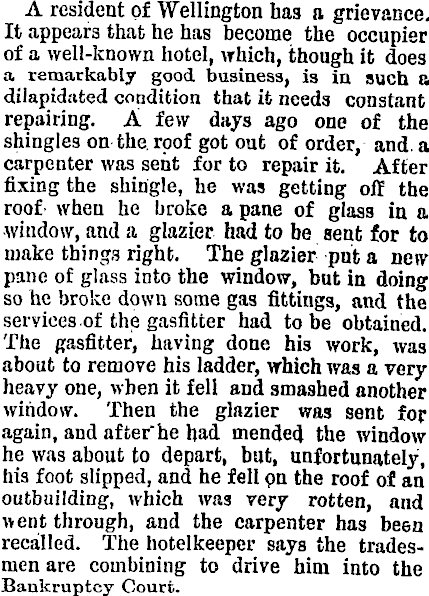 A resident of Wellington has a grievance. It appears that he has become the occupier of a well-known hotel, which, though it does a remarkably good business, is in such a dilapidated condition that it needs constant repairing. A few days ago one of the shingles on the roof got out of order, and a carpenter was sent for to repair it. After fixing the shingle, he was getting off the roof when he broke a pane of glass in a window, and a glazier had to be sent for to make things right. The glazier put a new pane of glass into the window, but in doing so he broke down some gas fittings, and the services of the gasfitter had to be obtained. The gasfitter, having done his work, was about to remove his ladder, which was a very heavy one, when it fell and smashed another window. Then the glazier was sent for again, and after he had mended the window he was about to depart, but, unfortunately, his foot slipped, and he fell on the roof of an outbuilding, which was very rotten, and went through, and the carpenter has been recalled. The hotelkeeper says the tradesmen are combining to drive him into the Bankruptcy Court.